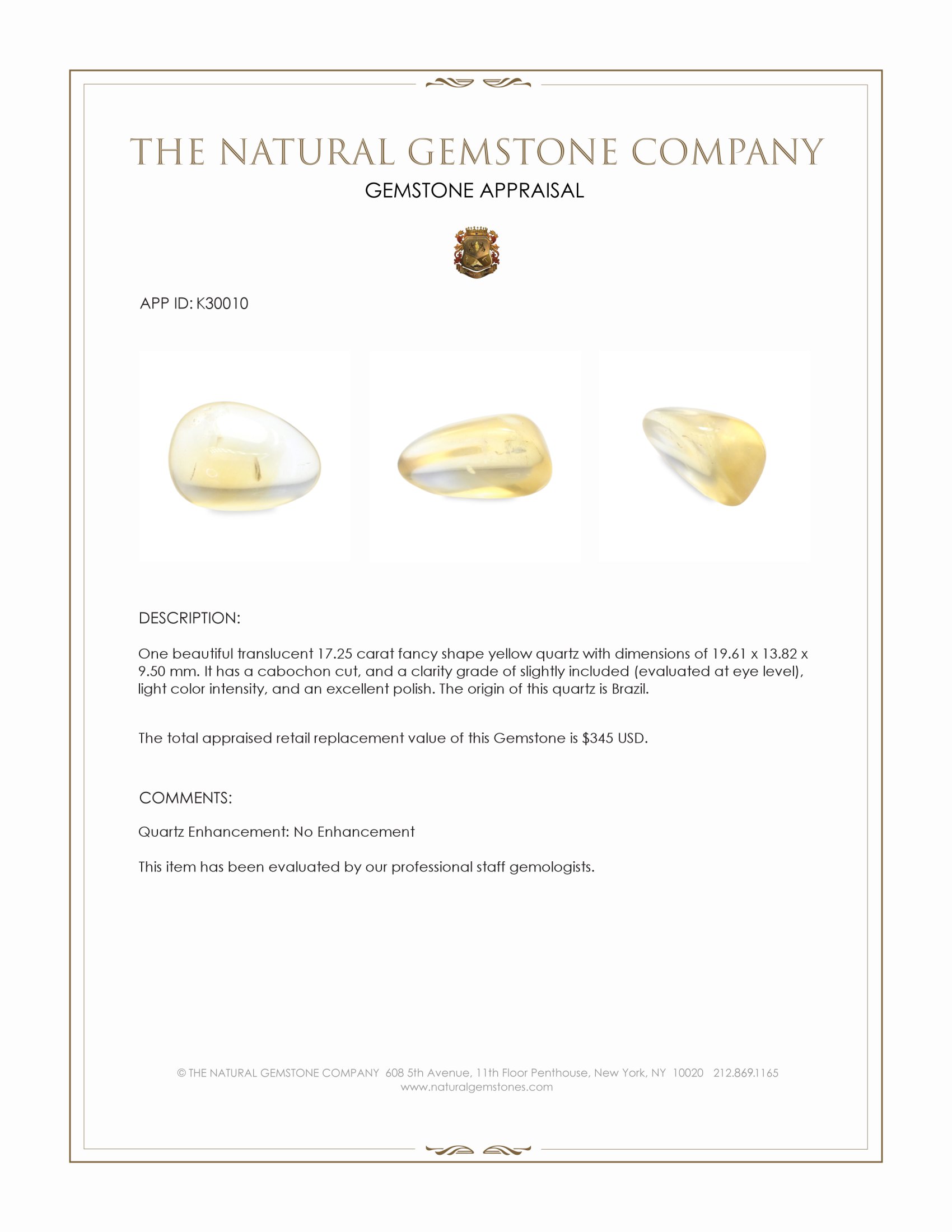 THE NATURAL GEMSTONE COMPANY
GEMSTONE APPRAISAL

APP ID: K30010

DESCRIPTION:

One beautiful translucent 17.25 carat fancy shape yellow quartz with dimensions of 19.61 x 13.82 x 9.50 mm. It has a cabochon cut, and a clarity grade of slightly included (evaluated at eye level), light color intensity, and an excellent polish. The origin of this quartz is Brazil.

The total appraised retail replacement value of this Gemstone is $345 USD.

COMMENTS:

Quartz Enhancement: No Enhancement

This item has been evaluated by our professional staff gemologists.

© THE NATURAL GEMSTONE COMPANY 608 5th Avenue, 11th Floor Penthouse, New York, NY 10020 212.869.1165
www.naturalgemstones.com